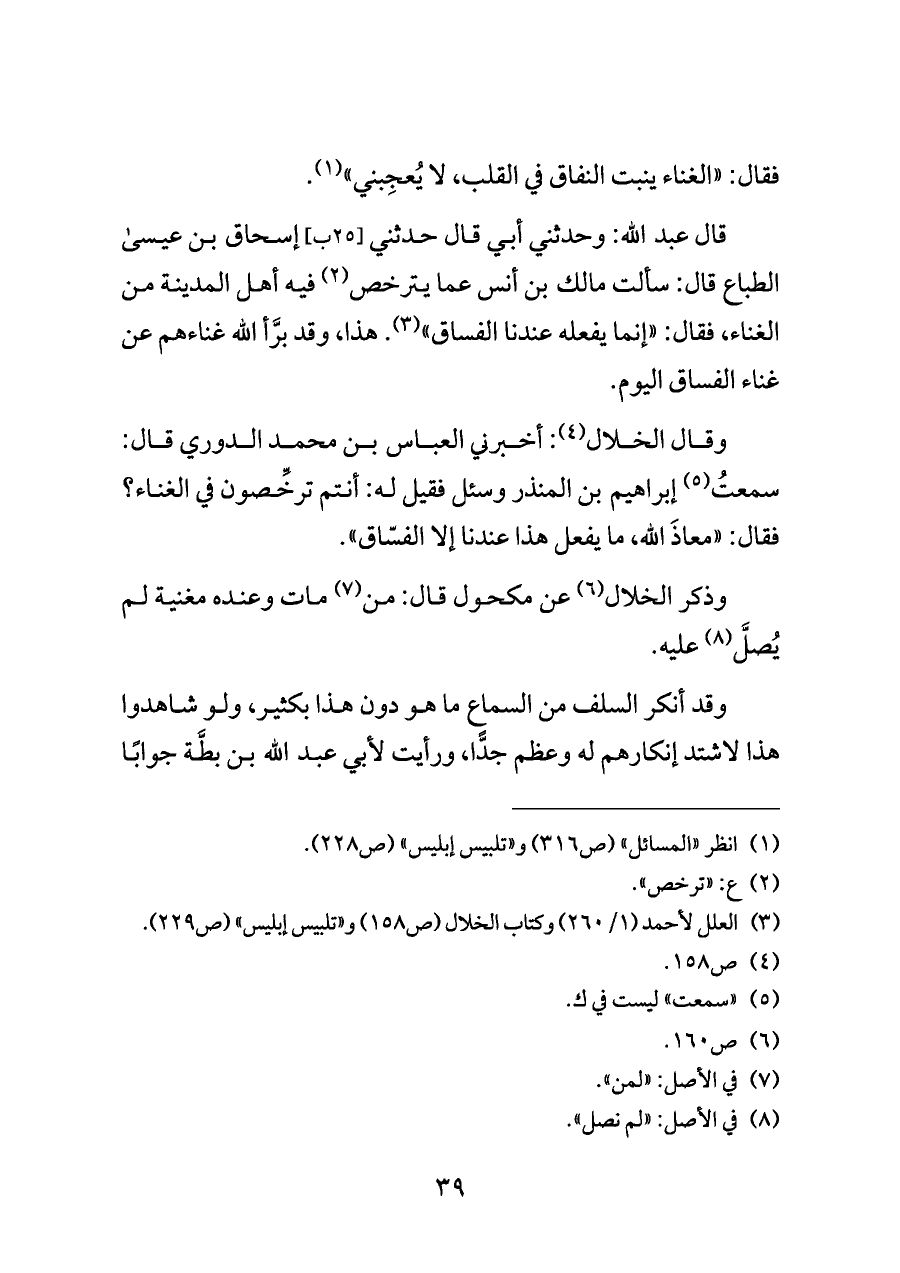 فقال: «الغناء ينبت النفاق في القلب، لا يُعجِبني»$^{(١)}$.

قال عبد الله: وحدثني أبي قال حدثني [٢٥ب] إسحاق بن عيسىٰ الطباع قال: سألت مالك بن أنس عما يترخص$^{(٢)}$ فيه أهل المدينة من الغناء، فقال: «إنما يفعله عندنا الفساق»$^{(٣)}$. هذا، وقد برَّأ الله غناءهم عن غناء الفساق اليوم.

وقال الخلال$^{(٤)}$: أخبرني العباس بن محمد الدوري قال: سمعتُ$^{(٥)}$ إبراهيم بن المنذر وسئل فقيل له: أنتم ترخِّصون في الغناء؟ فقال: «معاذَ الله، ما يفعل هذا عندنا إلا الفسّاق».

وذكر الخلال$^{(٦)}$ عن مكحول قال: من$^{(٧)}$ مات وعنده مغنية لم يُصلَّ$^{(٨)}$ عليه.

وقد أنكر السلف من السماع ما هو دون هذا بكثير، ولو شاهدوا هذا لاشتد إنكارهم له وعظم جدًّا، ورأيت لأبي عبد الله بن بطَّة جوابًا

(١) انظر «المسائل» (ص٣١٦) و«تلبيس إبليس» (ص٢٢٨).
(٢) ع: «ترخص».
(٣) العلل لأحمد (١/ ٢٦٠) وكتاب الخلال (ص١٥٨) و«تلبيس إبليس» (ص٢٢٩).
(٤) ص١٥٨.
(٥) «سمعت» ليست في ك.
(٦) ص١٦٠.
(٧) في الأصل: «لمن».
(٨) في الأصل: «لم نصل».

٣٩